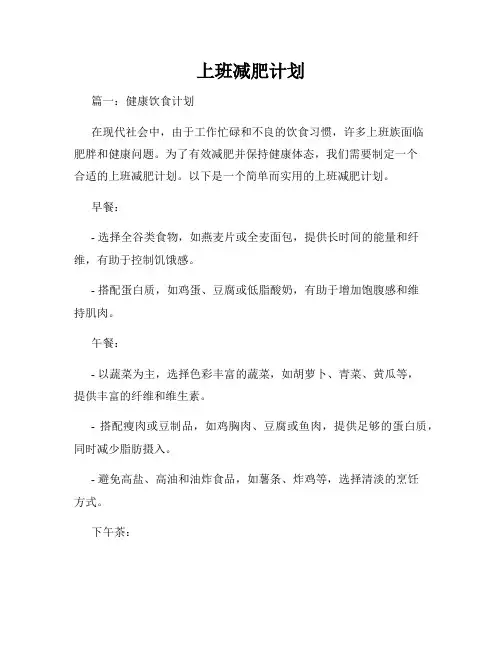 上班减肥计划

篇一：健康饮食计划

在现代社会中，由于工作忙碌和不良的饮食习惯，许多上班族面临肥胖和健康问题。为了有效减肥并保持健康体态，我们需要制定一个合适的上班减肥计划。以下是一个简单而实用的上班减肥计划。

早餐：

- 选择全谷类食物，如燕麦片或全麦面包，提供长时间的能量和纤维，有助于控制饥饿感。

- 搭配蛋白质，如鸡蛋、豆腐或低脂酸奶，有助于增加饱腹感和维持肌肉。

午餐：

- 以蔬菜为主，选择色彩丰富的蔬菜，如胡萝卜、青菜、黄瓜等，提供丰富的纤维和维生素。

- 搭配瘦肉或豆制品，如鸡胸肉、豆腐或鱼肉，提供足够的蛋白质，同时减少脂肪摄入。

- 避免高盐、高油和油炸食品，如薯条、炸鸡等，选择清淡的烹饪方式。

下午茶：